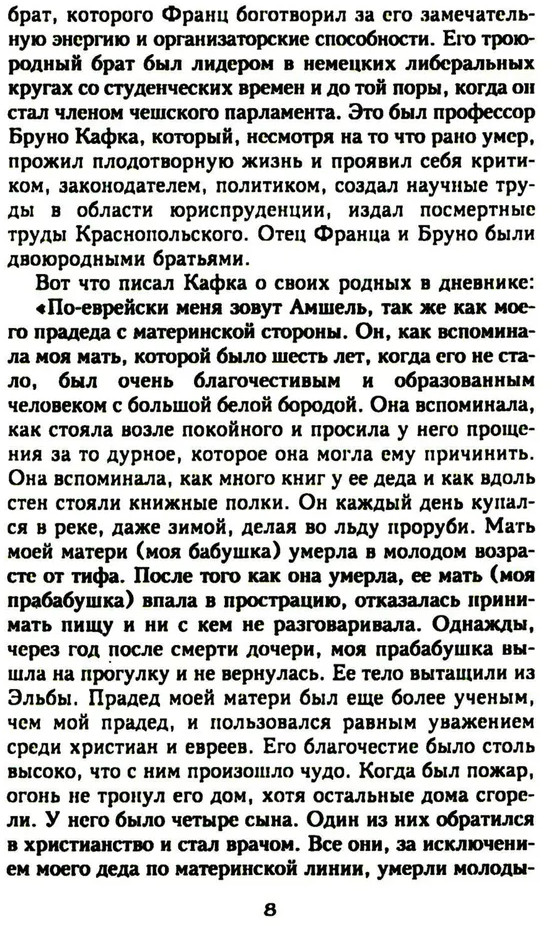 брат, которого Франц боготворил за его замечательную энергию и организаторские способности. Его троюродный брат был лидером в немецких либеральных кругах со студенческих времен и до той поры, когда он стал членом чешского парламента. Это был профессор Бруно Кафка, который, несмотря на то что рано умер, прожил плодотворную жизнь и проявил себя критиком, законодателем, политиком, создал научные труды в области юриспруденции, издал посмертные труды Краснопольского. Отец Франца и Бруно были двоюродными братьями.

Вот что писал Кафка о своих родных в дневнике: «По-еврейски меня зовут Амшель, так же как моего прадеда с материнской стороны. Он, как вспоминала моя мать, которой было шесть лет, когда его не стало, был очень благочестивым и образованным человеком с большой белой бородой. Она вспоминала, как стояла возле покойного и просила у него прощения за то дурное, которое она могла ему причинить. Она вспоминала, как много книг у ее деда и как вдоль стен стояли книжные полки. Он каждый день купался в реке, даже зимой, делая во льду проруби. Мать моей матери (моя бабушка) умерла в молодом возрасте от тифа. После того как она умерла, ее мать (моя прабабушка) впала в прострацию, отказалась принимать пищу и ни с кем не разговаривала. Однажды, через год после смерти дочери, моя прабабушка вышла на прогулку и не вернулась. Ее тело вытащили из Эльбы. Прадед моей матери был еще более ученым, чем мой прадед, и пользовался равным уважением среди христиан и евреев. Его благочестие было столь высоко, что с ним произошло чудо. Когда был пожар, огонь не тронул его дом, хотя остальные дома сгорели. У него было четыре сына. Один из них обратился в христианство и стал врачом. Все они, за исключением моего деда по материнской линии, умерли молоды-

8